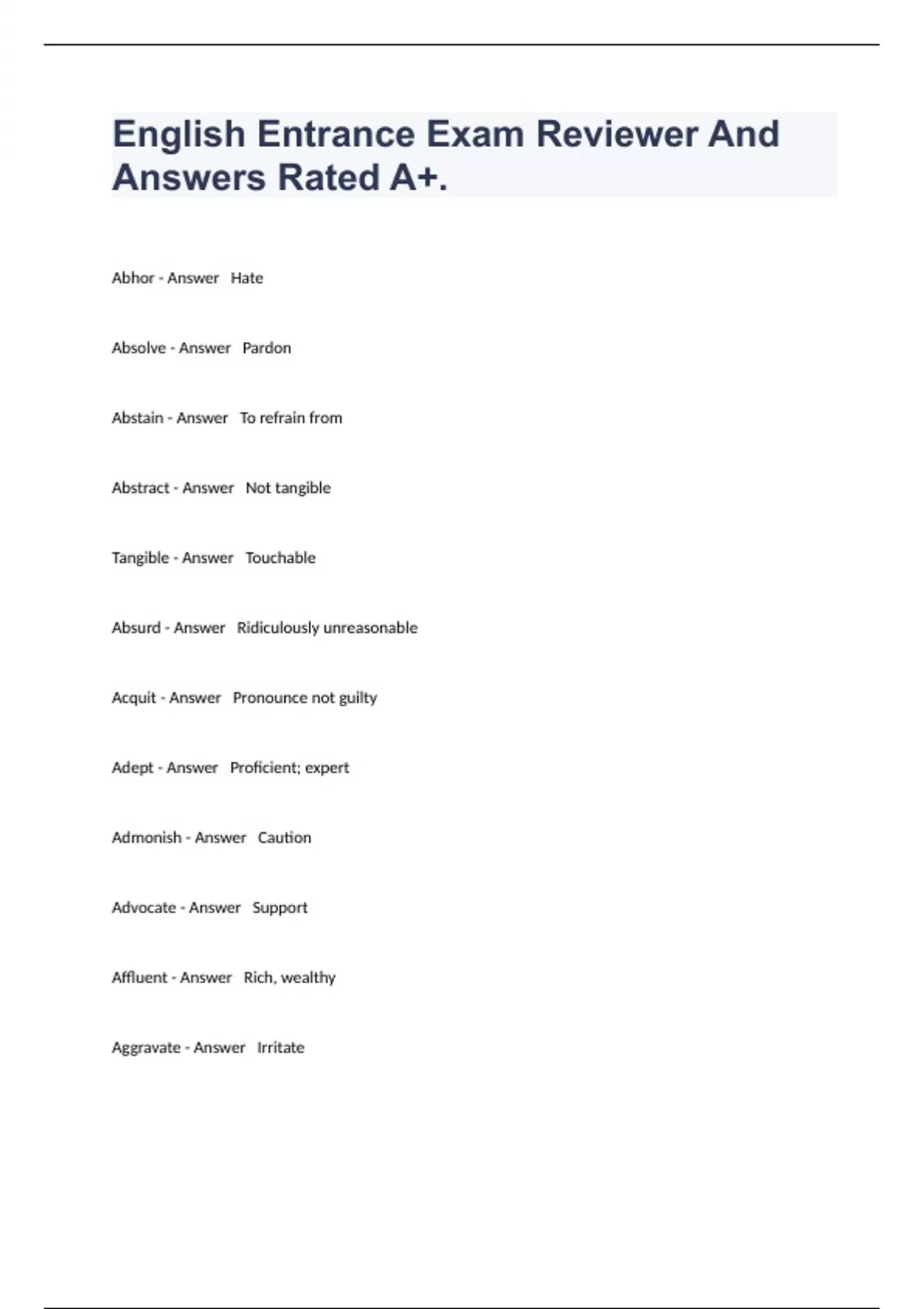 English Entrance Exam Reviewer And Answers Rated A+.

Abhor - Answer Hate

Absolve - Answer Pardon

Abstain - Answer To refrain from

Abstract - Answer Not tangible

Tangible - Answer Touchable

Absurd - Answer Ridiculously unreasonable

Acquit - Answer Pronounce not guilty

Adept - Answer Proficient; expert

Admonish - Answer Caution

Advocate - Answer Support

Affluent - Answer Rich, wealthy

Aggravate - Answer Irritate